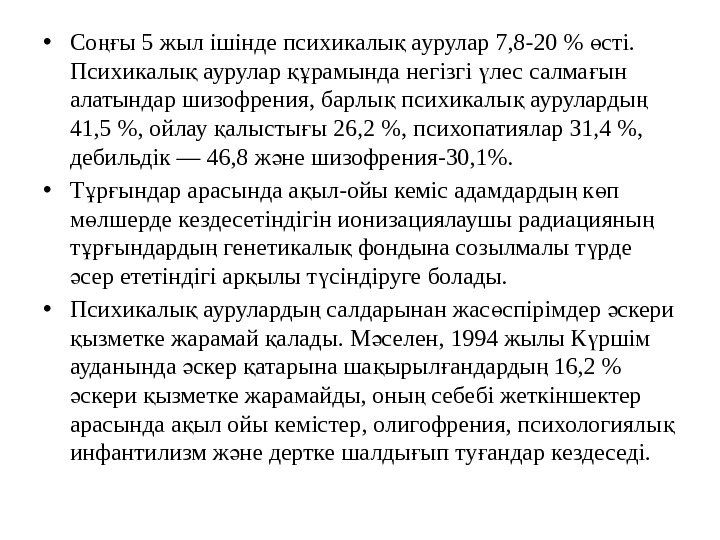 • Соңғы 5 жыл ішінде психикалық аурулар 7,8-20 % өсті. Психикалық аурулар құрамында негізгі үлес салмағын алатындар шизофрения, барлық психикалық аурулардың 41,5 %, ойлау қалыстығы 26,2 %, психопатиялар 31,4 %, дебильдік — 46,8 және шизофрения-30,1%.

• Тұрғындар арасында ақыл-ойы кеміс адамдардың көп мөлшерде кездесетіндігін ионизациялаушы радиацияның тұрғындардың генетикалық фондына созылмалы түрде әсер ететіндігі арқылы түсіндіруге болады.

• Психикалық аурулардың салдарынан жасөспірімдер әскери қызметке жарамай қалады. Мәселен, 1994 жылы Күршім ауданында әскер қатарына шақырылғандардың 16,2 % әскери қызметке жарамайды, оның себебі жеткіншектер арасында ақыл ойы кемістер, олигофрения, психологиялық инфантилизм және дертке шалдығып туғандар кездеседі.